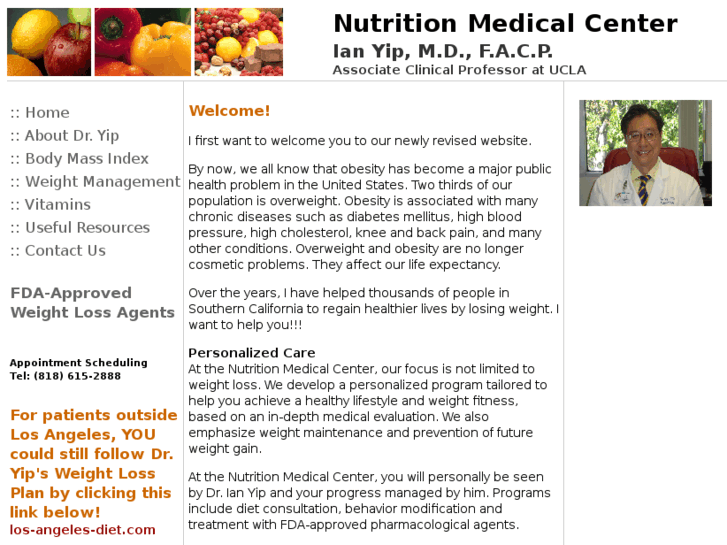 Nutrition Medical Center
Ian Yip, M.D., F.A.C.P.
Associate Clinical Professor at UCLA

:: Home
:: About Dr. Yip
:: Body Mass Index
:: Weight Management
:: Vitamins
:: Useful Resources
:: Contact Us

FDA-Approved Weight Loss Agents

Appointment Scheduling
Tel: (818) 615-2888

For patients outside Los Angeles, YOU could still follow Dr. Yip's Weight Loss Plan by clicking this link below!
los-angeles-diet.com

Welcome!

I first want to welcome you to our newly revised website.

By now, we all know that obesity has become a major public health problem in the United States. Two thirds of our population is overweight. Obesity is associated with many chronic diseases such as diabetes mellitus, high blood pressure, high cholesterol, knee and back pain, and many other conditions. Overweight and obesity are no longer cosmetic problems. They affect our life expectancy.

Over the years, I have helped thousands of people in Southern California to regain healthier lives by losing weight. I want to help you!!!

Personalized Care
At the Nutrition Medical Center, our focus is not limited to weight loss. We develop a personalized program tailored to help you achieve a healthy lifestyle and weight fitness, based on an in-depth medical evaluation. We also emphasize weight maintenance and prevention of future weight gain.

At the Nutrition Medical Center, you will personally be seen by Dr. Ian Yip and your progress managed by him. Programs include diet consultation, behavior modification and treatment with FDA-approved pharmacological agents.